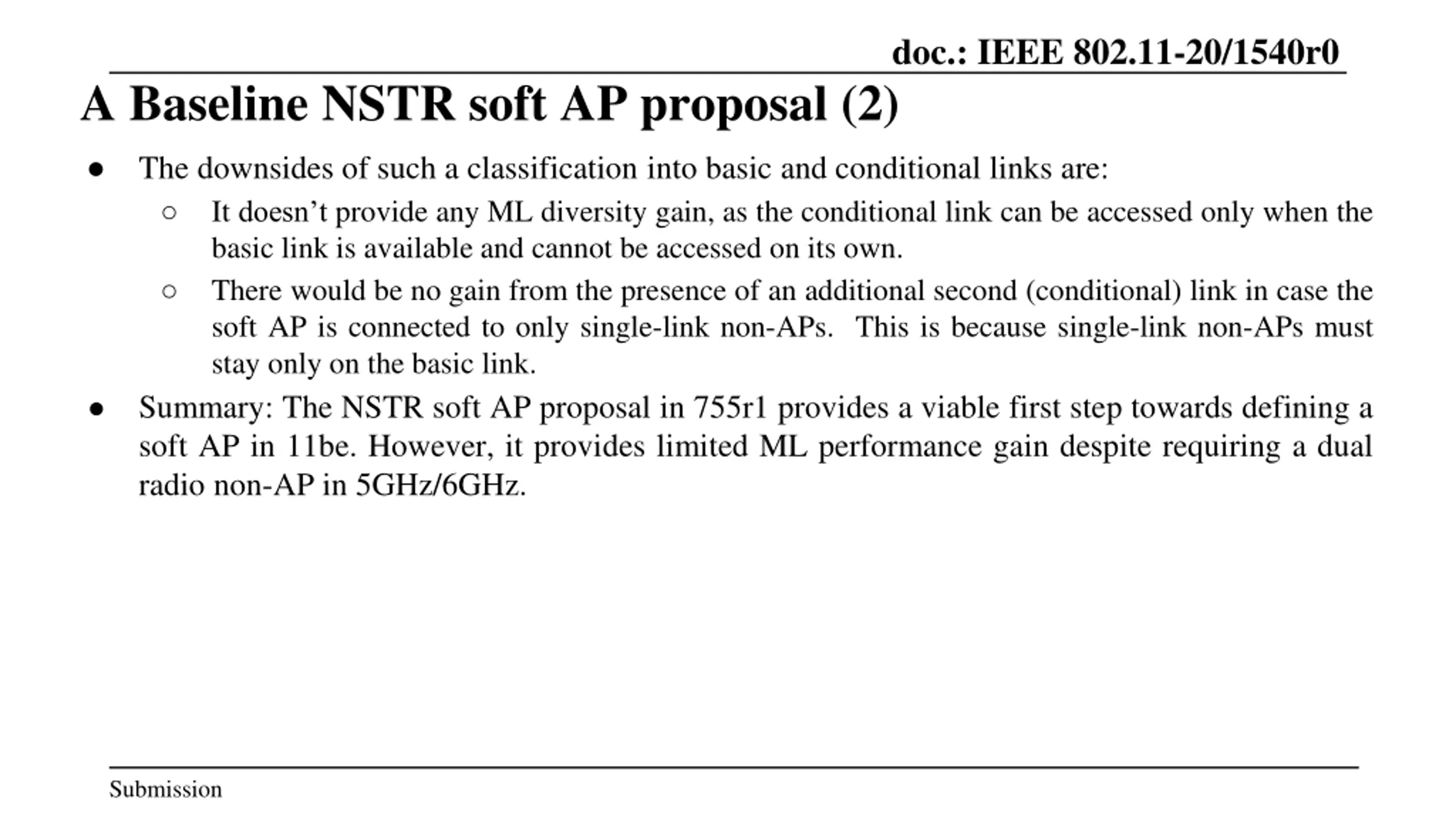 doc.: IEEE 802.11-20/1540r0

A Baseline NSTR soft AP proposal (2)

● The downsides of such a classification into basic and conditional links are:
 ○ It doesn’t provide any ML diversity gain, as the conditional link can be accessed only when the basic link is available and cannot be accessed on its own.
 ○ There would be no gain from the presence of an additional second (conditional) link in case the soft AP is connected to only single-link non-APs. This is because single-link non-APs must stay only on the basic link.
● Summary: The NSTR soft AP proposal in 755r1 provides a viable first step towards defining a soft AP in 11be. However, it provides limited ML performance gain despite requiring a dual radio non-AP in 5GHz/6GHz.

Submission